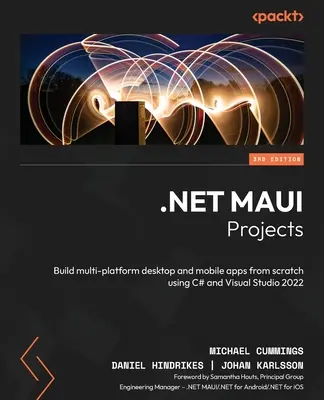 <packt>

3RD EDITION

.NET MAUI
Projects

Build multi-platform desktop and mobile apps from scratch using C# and Visual Studio 2022

MICHAEL CUMMINGS
DANIEL HINDRIKES | JOHAN KARLSSON

Foreword by Samantha Houts, Principal Group Engineering Manager – .NET MAUI/.NET for Android/.NET for iOS